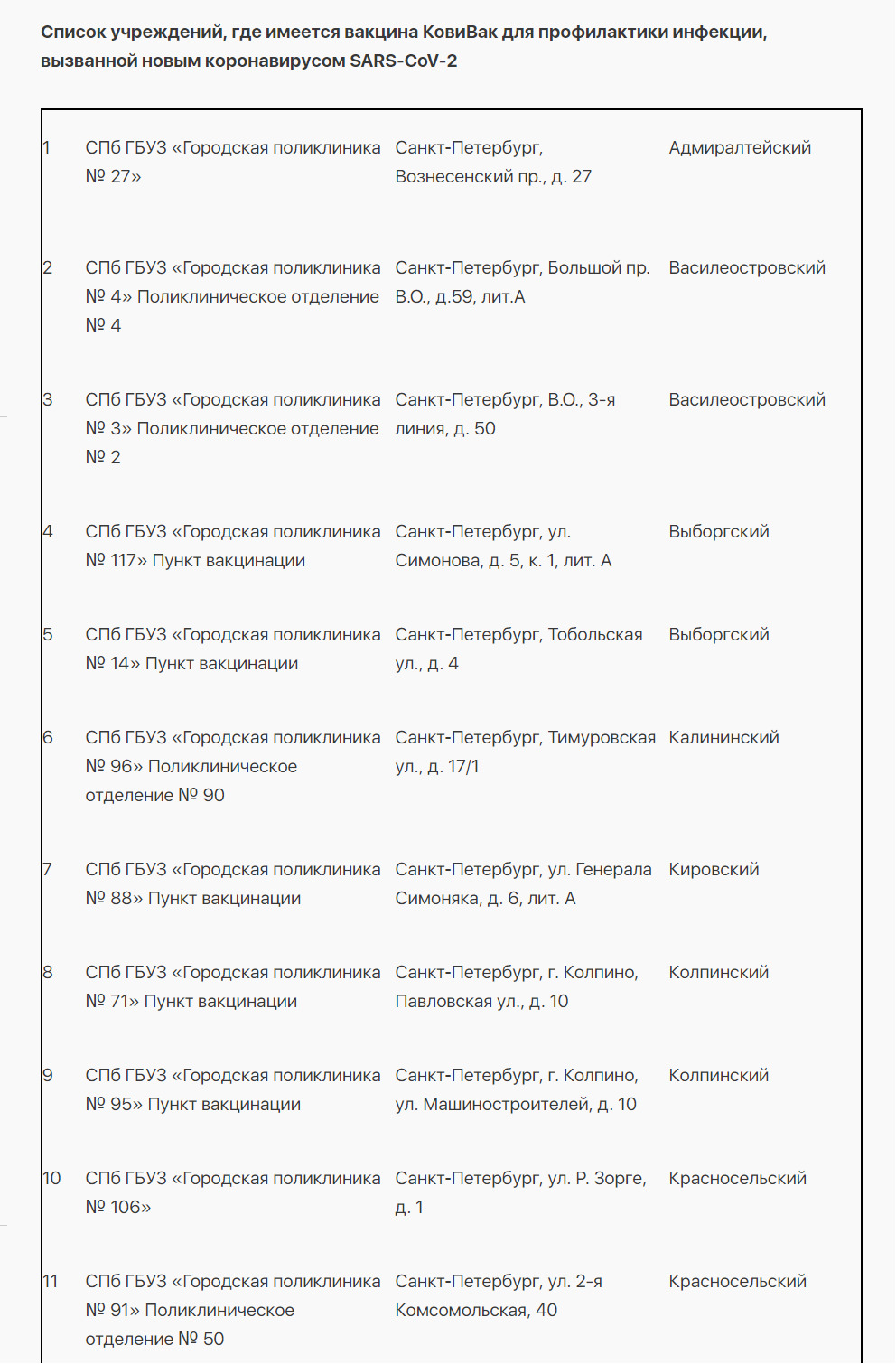 Список учреждений, где имеется вакцина КовиВак для профилактики инфекции, вызванной новым коронавирусом SARS-CoV-2

| | | | |
|---|---|---|---|
| 1 | СПб ГБУЗ «Городская поликлиника № 27» | Санкт-Петербург, Вознесенский пр., д. 27 | Адмиралтейский |
| 2 | СПб ГБУЗ «Городская поликлиника № 4» Поликлиническое отделение № 4 | Санкт-Петербург, Большой пр. В.О., д.59, лит.А | Василеостровский |
| 3 | СПб ГБУЗ «Городская поликлиника № 3» Поликлиническое отделение № 2 | Санкт-Петербург, В.О., 3-я линия, д. 50 | Василеостровский |
| 4 | СПб ГБУЗ «Городская поликлиника № 117» Пункт вакцинации | Санкт-Петербург, ул. Симонова, д. 5, к. 1, лит. А | Выборгский |
| 5 | СПб ГБУЗ «Городская поликлиника № 14» Пункт вакцинации | Санкт-Петербург, Тобольская ул., д. 4 | Выборгский |
| 6 | СПб ГБУЗ «Городская поликлиника № 96» Поликлиническое отделение № 90 | Санкт-Петербург, Тимуровская ул., д. 17/1 | Калининский |
| 7 | СПб ГБУЗ «Городская поликлиника № 88» Пункт вакцинации | Санкт-Петербург, ул. Генерала Симоняка, д. 6, лит. А | Кировский |
| 8 | СПб ГБУЗ «Городская поликлиника № 71» Пункт вакцинации | Санкт-Петербург, г. Колпино, Павловская ул., д. 10 | Колпинский |
| 9 | СПб ГБУЗ «Городская поликлиника № 95» Пункт вакцинации | Санкт-Петербург, г. Колпино, ул. Машиностроителей, д. 10 | Колпинский |
| 10 | СПб ГБУЗ «Городская поликлиника № 106» | Санкт-Петербург, ул. Р. Зорге, д. 1 | Красносельский |
| 11 | СПб ГБУЗ «Городская поликлиника № 91» Поликлиническое отделение № 50 | Санкт-Петербург, ул. 2-я Комсомольская, 40 | Красносельский |